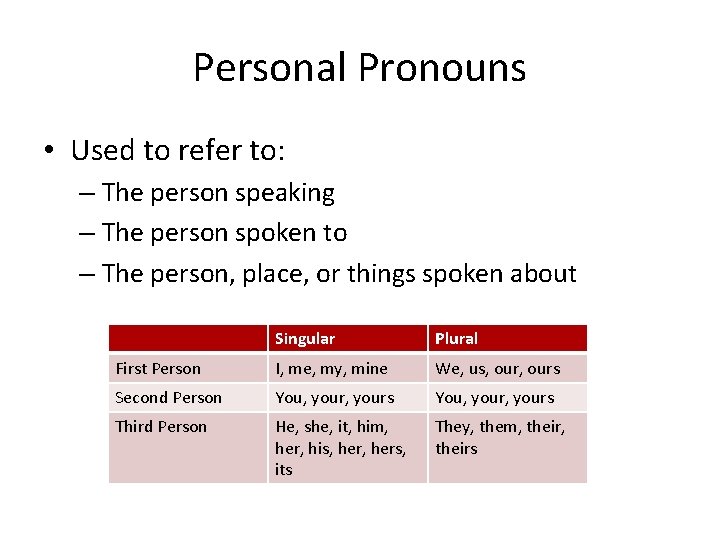 Personal Pronouns

• Used to refer to:
– The person speaking
– The person spoken to
– The person, place, or things spoken about

| | Singular | Plural |
|---|---|---|
| First Person | I, me, my, mine | We, us, our, ours |
| Second Person | You, your, yours | You, your, yours |
| Third Person | He, she, it, him, her, his, her, hers, its | They, them, their, theirs |